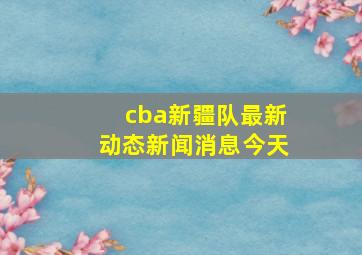 cba新疆队最新动态新闻消息今天